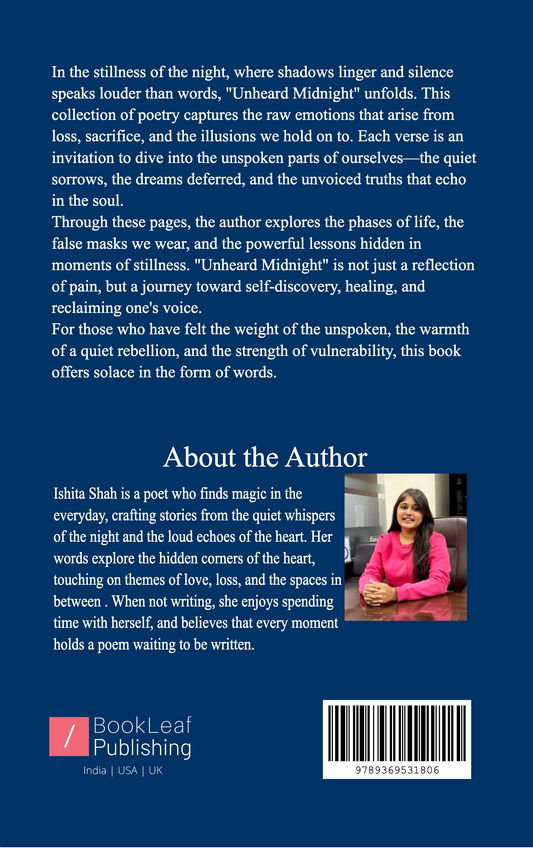 In the stillness of the night, where shadows linger and silence speaks louder than words, "Unheard Midnight" unfolds. This collection of poetry captures the raw emotions that arise from loss, sacrifice, and the illusions we hold on to. Each verse is an invitation to dive into the unspoken parts of ourselves—the quiet sorrows, the dreams deferred, and the unvoiced truths that echo in the soul.
Through these pages, the author explores the phases of life, the false masks we wear, and the powerful lessons hidden in moments of stillness. "Unheard Midnight" is not just a reflection of pain, but a journey toward self-discovery, healing, and reclaiming one's voice.
For those who have felt the weight of the unspoken, the warmth of a quiet rebellion, and the strength of vulnerability, this book offers solace in the form of words.

About the Author

Ishita Shah is a poet who finds magic in the everyday, crafting stories from the quiet whispers of the night and the loud echoes of the heart. Her words explore the hidden corners of the heart, touching on themes of love, loss, and the spaces in between . When not writing, she enjoys spending time with herself, and believes that every moment holds a poem waiting to be written.

/ BookLeaf Publishing
India | USA | UK

9789369531806